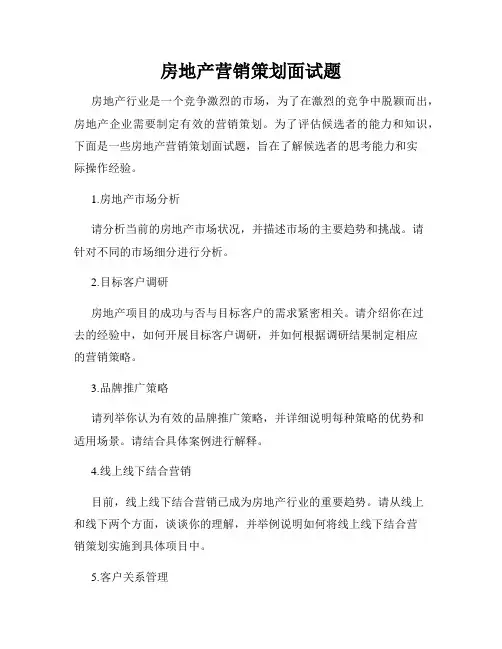 房地产营销策划面试题

房地产行业是一个竞争激烈的市场，为了在激烈的竞争中脱颖而出，房地产企业需要制定有效的营销策划。为了评估候选者的能力和知识，下面是一些房地产营销策划面试题，旨在了解候选者的思考能力和实际操作经验。

1.房地产市场分析

请分析当前的房地产市场状况，并描述市场的主要趋势和挑战。请针对不同的市场细分进行分析。

2.目标客户调研

房地产项目的成功与否与目标客户的需求紧密相关。请介绍你在过去的经验中，如何开展目标客户调研，并如何根据调研结果制定相应的营销策略。

3.品牌推广策略

请列举你认为有效的品牌推广策略，并详细说明每种策略的优势和适用场景。请结合具体案例进行解释。

4.线上线下结合营销

目前，线上线下结合营销已成为房地产行业的重要趋势。请从线上和线下两个方面，谈谈你的理解，并举例说明如何将线上线下结合营销策划实施到具体项目中。

5.客户关系管理